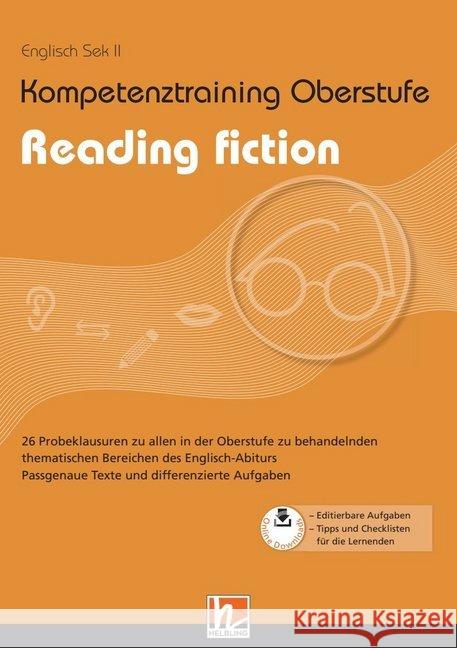 Englisch Sek II

Kompetenztraining Oberstufe

Reading fiction

26 Probeklausuren zu allen in der Oberstufe zu behandelnden thematischen Bereichen des Englisch-Abiturs
Passgenaue Texte und differenzierte Aufgaben

Online Downloads

– Editierbare Aufgaben
– Tipps und Checklisten für die Lernenden

HELBLING